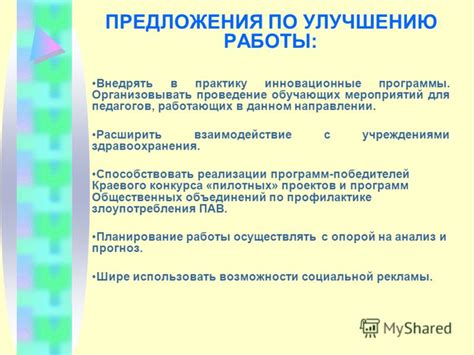 ПРЕДЛОЖЕНИЯ ПО УЛУЧШЕНИЮ РАБОТЫ:

•Внедрять в практику инновационные программы. Организовывать проведение обучающих мероприятий для педагогов, работающих в данном направлении.

•Расширить взаимодействие с учреждениями здравоохранения.

•Способствовать реализации программ-победителей Краевого конкурса «пилотных» проектов и программ Общественных объединений по профилактике злоупотребления ПАВ.

•Планирование работы осуществлять с опорой на анализ и прогноз.

•Шире использовать возможности социальной рекламы.

MyShared